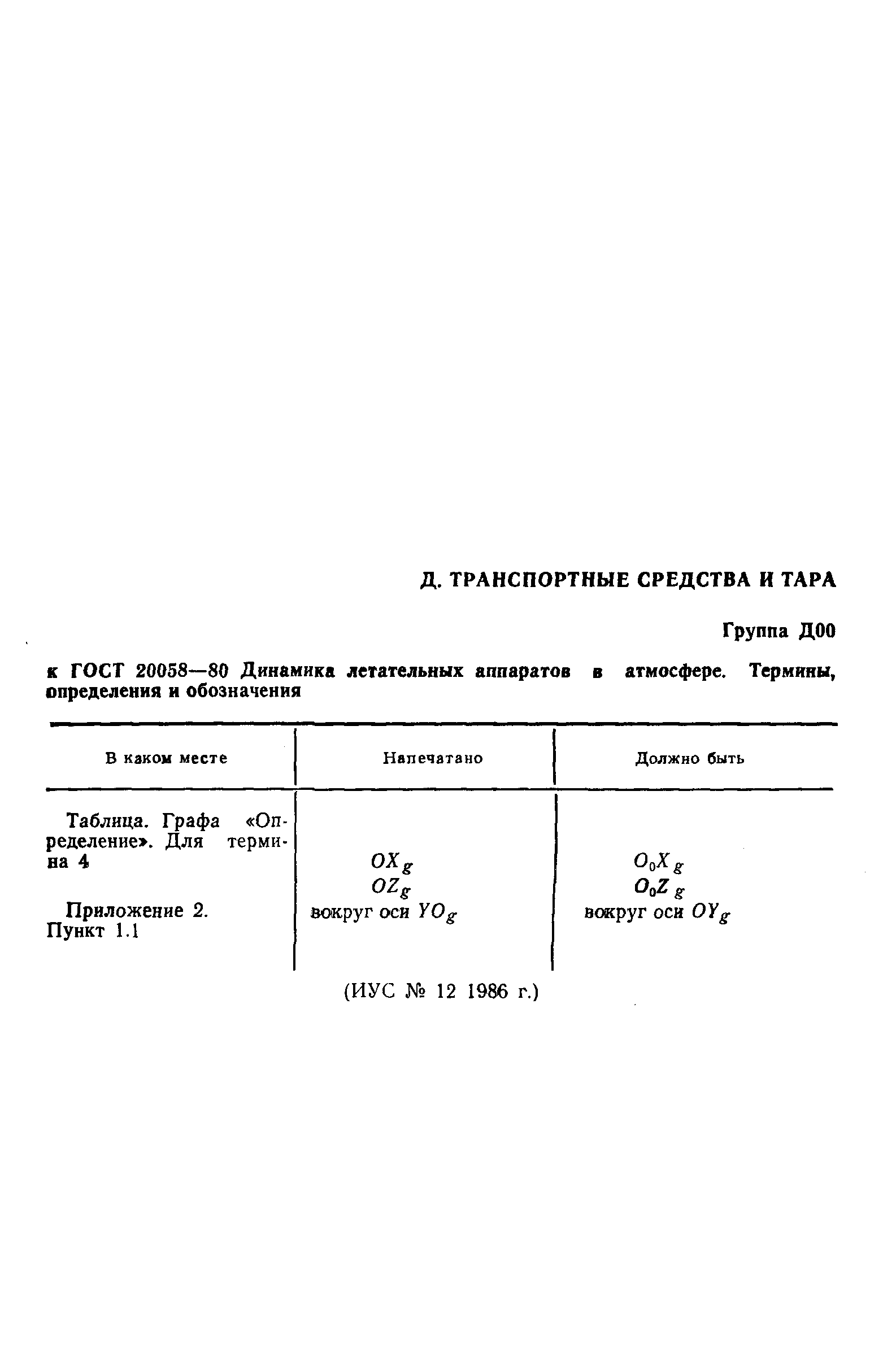 Д. ТРАНСПОРТНЫЕ СРЕДСТВА И ТАРА

Группа Д00

к ГОСТ 20058—80 Динамика летательных аппаратов в атмосфере. Термины, определения и обозначения

| В каком месте | Напечатано | Должно быть |
|---|---|---|
| Таблица. Графа «Определение». Для термина 4 | $OX_g$ $OZ_g$ | $O_0X_g$ $O_0Z_g$ |
| Приложение 2. Пункт 1.1 | вокруг оси $YO_g$ | вокруг оси $OY_g$ |

(ИУС № 12 1986 г.)